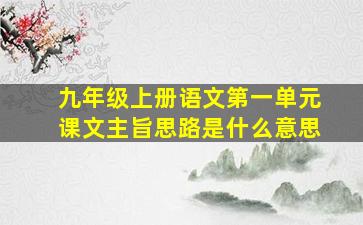 九年级上册语文第一单元课文主旨思路是什么意思